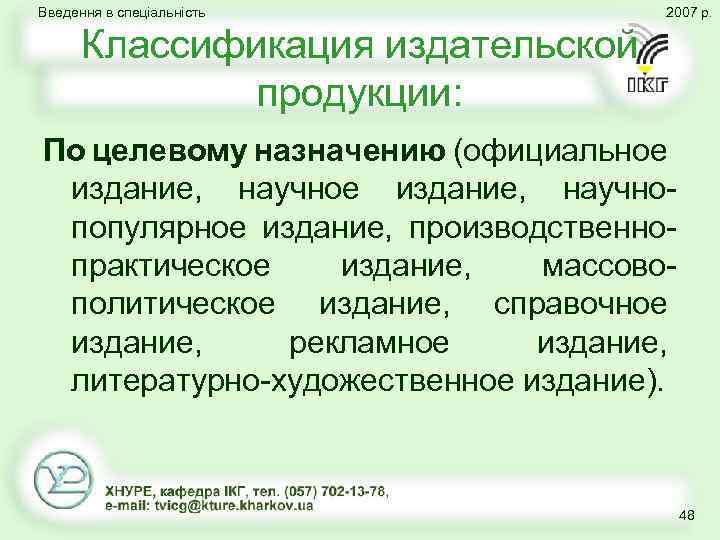 Введення в спеціальність

2007 р.

Классификация издательской продукции:

ІКГ

По целевому назначению (официальное издание, научное издание, научно-популярное издание, производственно-практическое издание, массово-политическое издание, справочное издание, рекламное издание, литературно-художественное издание).

ХНУРЕ, кафедра ІКГ, тел. (057) 702-13-78,
e-mail: tvicg@kture.kharkov.ua

48